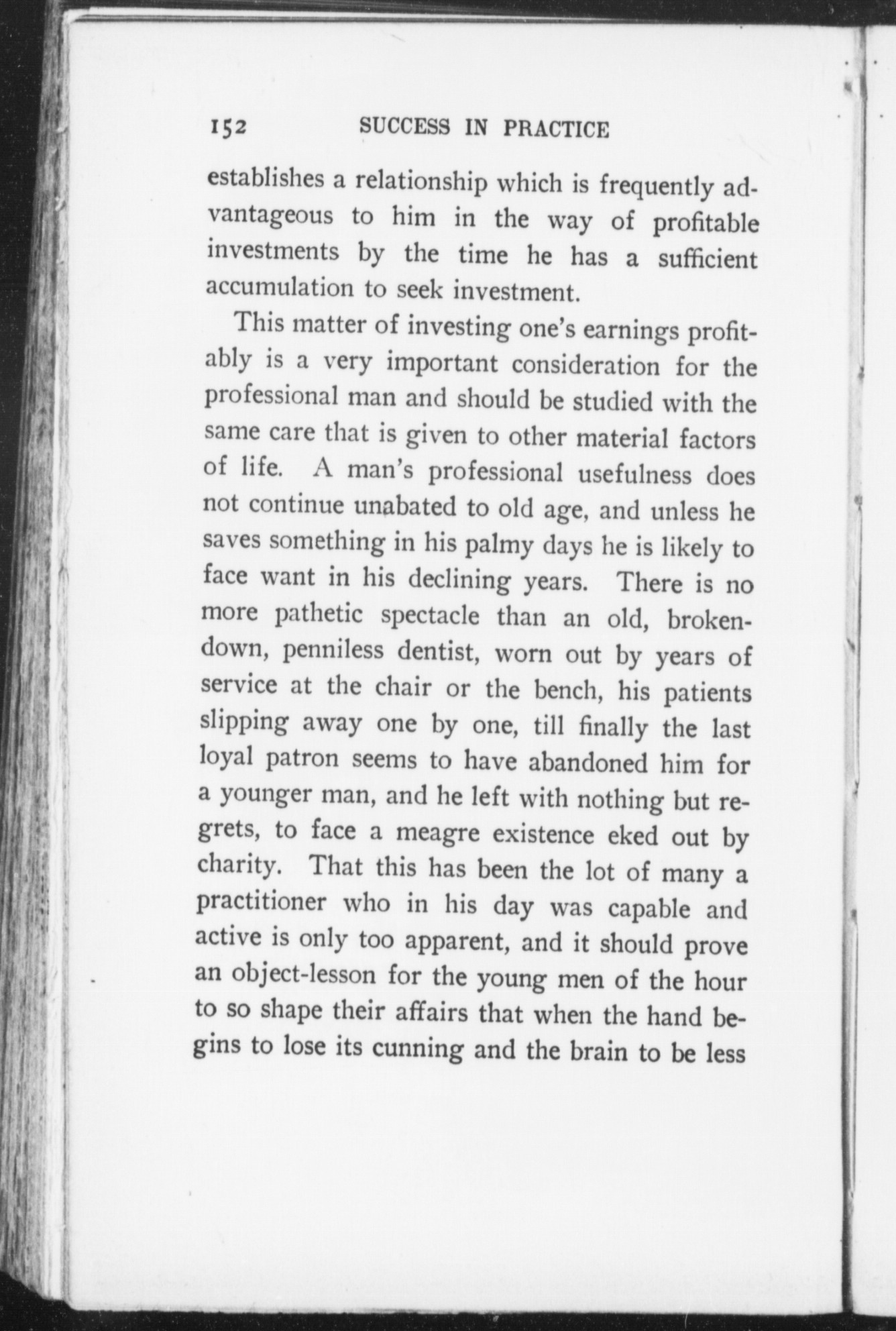 152 SUCCESS IN PRACTICE

establishes a relationship which is frequently advantageous to him in the way of profitable investments by the time he has a sufficient accumulation to seek investment.

This matter of investing one's earnings profitably is a very important consideration for the professional man and should be studied with the same care that is given to other material factors of life. A man's professional usefulness does not continue unabated to old age, and unless he saves something in his palmy days he is likely to face want in his declining years. There is no more pathetic spectacle than an old, broken-down, penniless dentist, worn out by years of service at the chair or the bench, his patients slipping away one by one, till finally the last loyal patron seems to have abandoned him for a younger man, and he left with nothing but regrets, to face a meagre existence eked out by charity. That this has been the lot of many a practitioner who in his day was capable and active is only too apparent, and it should prove an object-lesson for the young men of the hour to so shape their affairs that when the hand begins to lose its cunning and the brain to be less